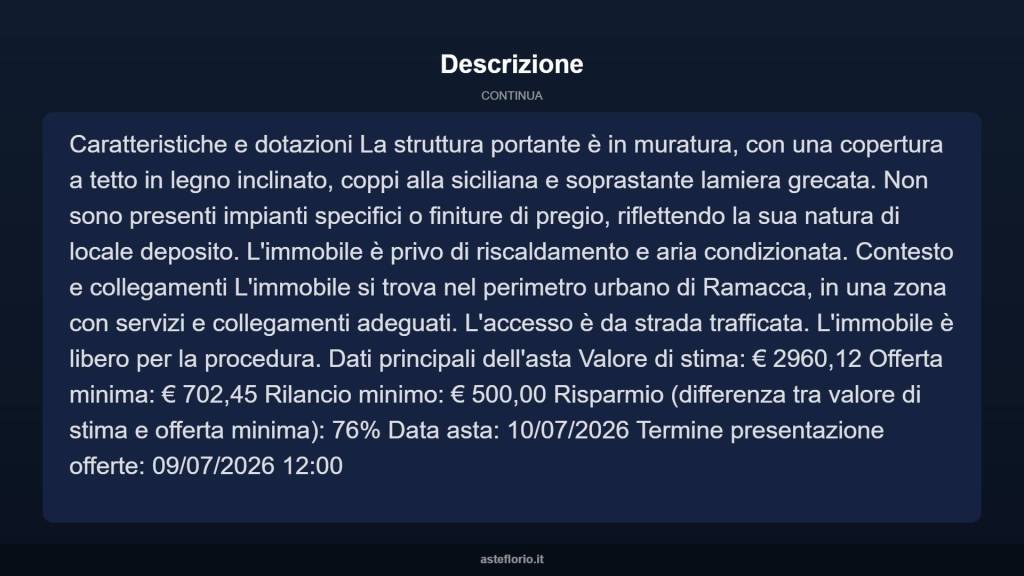 Descrizione

CONTINUA

Caratteristiche e dotazioni La struttura portante è in muratura, con una copertura a tetto in legno inclinato, coppi alla siciliana e soprastante lamiera grecata. Non sono presenti impianti specifici o finiture di pregio, riflettendo la sua natura di locale deposito. L'immobile è privo di riscaldamento e aria condizionata. Contesto e collegamenti L'immobile si trova nel perimetro urbano di Ramacca, in una zona con servizi e collegamenti adeguati. L'accesso è da strada trafficata. L'immobile è libero per la procedura. Dati principali dell'asta Valore di stima: € 2960,12 Offerta minima: € 702,45 Rilancio minimo: € 500,00 Risparmio (differenza tra valore di stima e offerta minima): 76% Data asta: 10/07/2026 Termine presentazione offerte: 09/07/2026 12:00

asteflorio.it